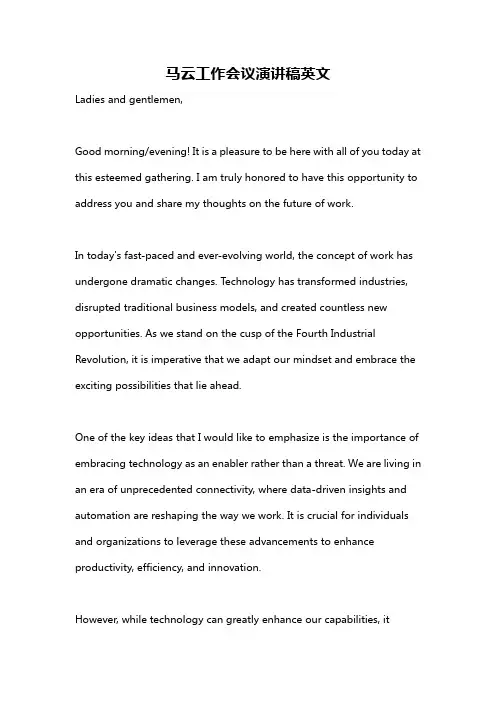 马云工作会议演讲稿英文

Ladies and gentlemen,

Good morning/evening! It is a pleasure to be here with all of you today at this esteemed gathering. I am truly honored to have this opportunity to address you and share my thoughts on the future of work.

In today's fast-paced and ever-evolving world, the concept of work has undergone dramatic changes. Technology has transformed industries, disrupted traditional business models, and created countless new opportunities. As we stand on the cusp of the Fourth Industrial Revolution, it is imperative that we adapt our mindset and embrace the exciting possibilities that lie ahead.

One of the key ideas that I would like to emphasize is the importance of embracing technology as an enabler rather than a threat. We are living in an era of unprecedented connectivity, where data-driven insights and automation are reshaping the way we work. It is crucial for individuals and organizations to leverage these advancements to enhance productivity, efficiency, and innovation.

However, while technology can greatly enhance our capabilities, it